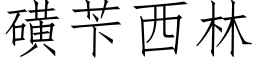 磺苄西林